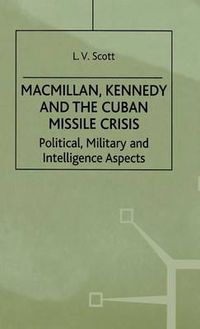 L. V. Scott

MACMILLAN, KENNEDY AND THE CUBAN MISSILE CRISIS

Political, Military and Intelligence Aspects